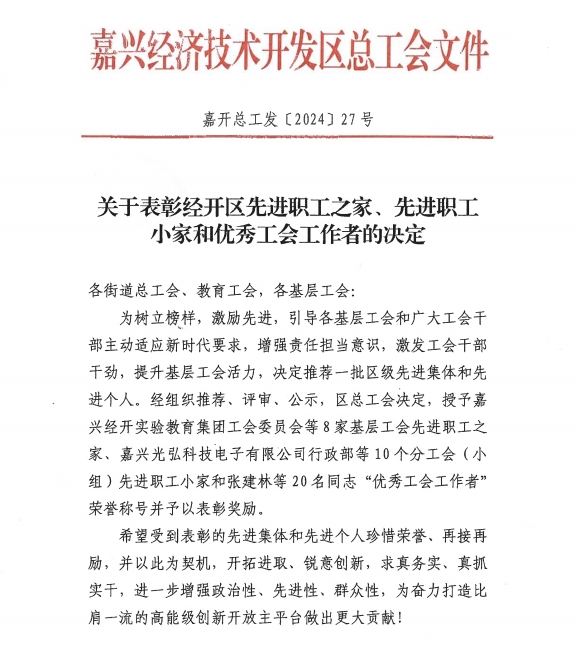 嘉兴经济技术开发区总工会文件

嘉开总工发〔2024〕27号

关于表彰经开区先进职工之家、先进职工小家和优秀工会工作者的决定

各街道总工会、教育工会，各基层工会：

为树立榜样，激励先进，引导各基层工会和广大工会干部主动适应新时代要求，增强责任担当意识，激发工会干部干劲，提升基层工会活力，决定推荐一批区级先进集体和先进个人。经组织推荐、评审、公示，区总工会决定，授予嘉兴经开实验教育集团工会委员会等8家基层工会先进职工之家、嘉兴光弘科技电子有限公司行政部等10个分工会（小组）先进职工小家和张建林等20名同志“优秀工会工作者”荣誉称号并予以表彰奖励。

希望受到表彰的先进集体和先进个人珍惜荣誉、再接再励，并以此为契机，开拓进取、锐意创新，求真务实、真抓实干，进一步增强政治性、先进性、群众性，为奋力打造比肩一流的高能级创新开放主平台做出更大贡献！